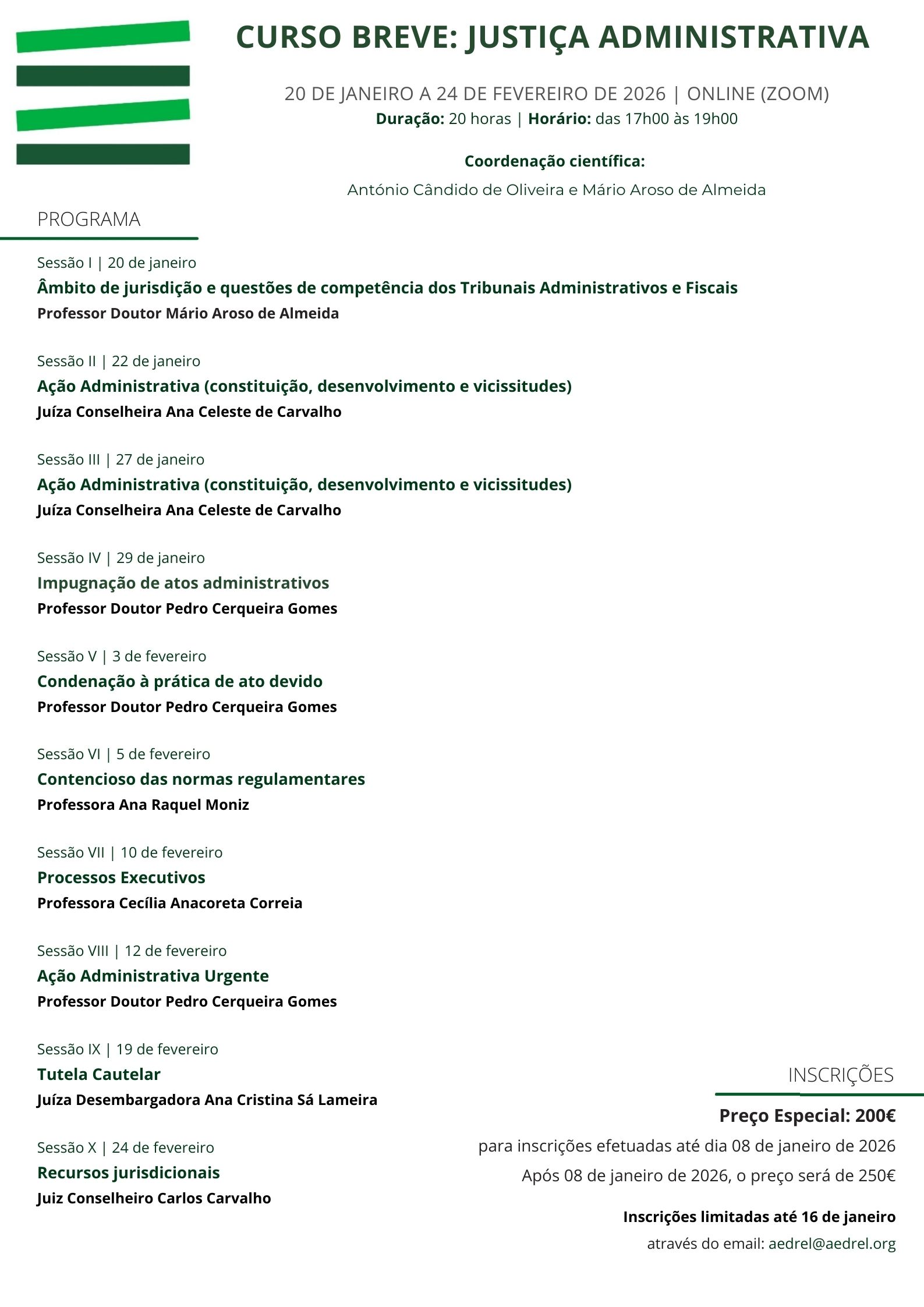 CURSO BREVE: JUSTIÇA ADMINISTRATIVA

20 DE JANEIRO A 24 DE FEVEREIRO DE 2026 | ONLINE (ZOOM)
Duração: 20 horas | Horário: das 17h00 às 19h00

Coordenação científica:
António Cândido de Oliveira e Mário Aroso de Almeida

PROGRAMA

Sessão I | 20 de janeiro
Âmbito de jurisdição e questões de competência dos Tribunais Administrativos e Fiscais
Professor Doutor Mário Aroso de Almeida

Sessão II | 22 de janeiro
Ação Administrativa (constituição, desenvolvimento e vicissitudes)
Juíza Conselheira Ana Celeste de Carvalho

Sessão III | 27 de janeiro
Ação Administrativa (constituição, desenvolvimento e vicissitudes)
Juíza Conselheira Ana Celeste de Carvalho

Sessão IV | 29 de janeiro
Impugnação de atos administrativos
Professor Doutor Pedro Cerqueira Gomes

Sessão V | 3 de fevereiro
Condenação à prática de ato devido
Professor Doutor Pedro Cerqueira Gomes

Sessão VI | 5 de fevereiro
Contencioso das normas regulamentares
Professora Ana Raquel Moniz

Sessão VII | 10 de fevereiro
Processos Executivos
Professora Cecília Anacoreta Correia

Sessão VIII | 12 de fevereiro
Ação Administrativa Urgente
Professor Doutor Pedro Cerqueira Gomes

Sessão IX | 19 de fevereiro
Tutela Cautelar
Juíza Desembargadora Ana Cristina Sá Lameira

Sessão X | 24 de fevereiro
Recursos jurisdicionais
Juiz Conselheiro Carlos Carvalho

INSCRIÇÕES

Preço Especial: 200€
para inscrições efetuadas até dia 08 de janeiro de 2026
Após 08 de janeiro de 2026, o preço será de 250€

Inscrições limitadas até 16 de janeiro
através do email: aedrel@aedrel.org